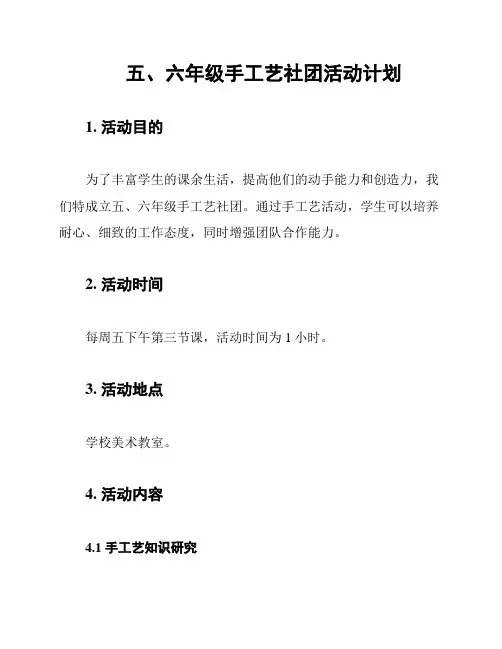 五、六年级手工艺社团活动计划

1. 活动目的

为了丰富学生的课余生活，提高他们的动手能力和创造力，我们特成立五、六年级手工艺社团。通过手工艺活动，学生可以培养耐心、细致的工作态度，同时增强团队合作能力。

2. 活动时间

每周五下午第三节课，活动时间为 1 小时。

3. 活动地点

学校美术教室。

4. 活动内容

4.1 手工艺知识研究